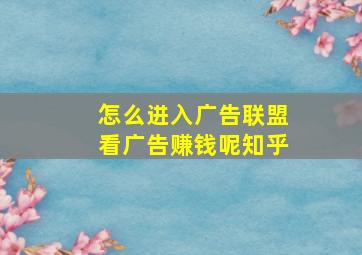 怎么进入广告联盟
看广告赚钱呢知乎